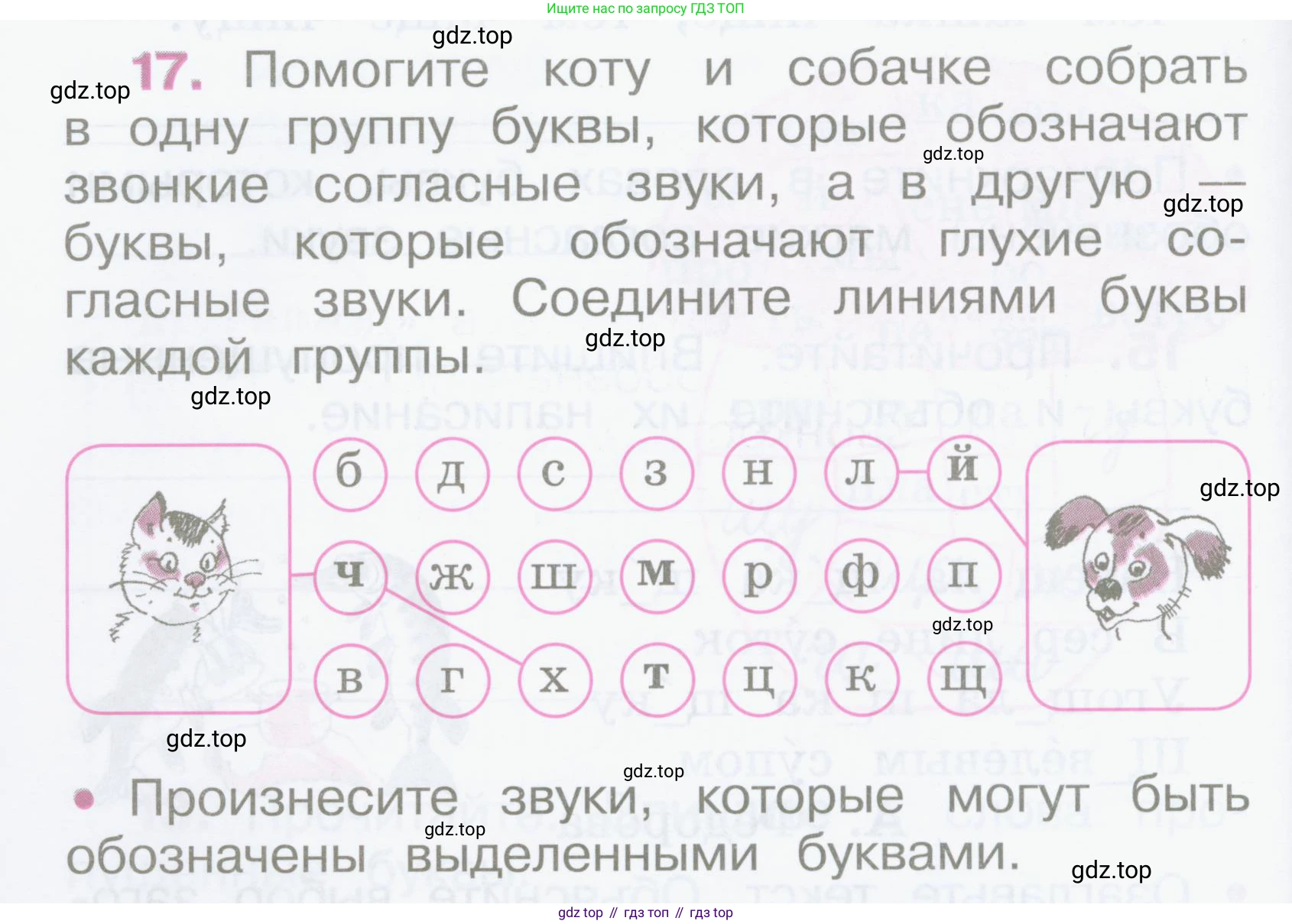 Ищите нас по запросу ГДЗ ТОП

17. Помогите коту и собачке собрать в одну группу буквы, которые обозначают звонкие согласные звуки, а в другую — буквы, которые обозначают глухие согласные звуки. Соедините линиями буквы каждой группы.

б д с з н л й
ч ж ш м р ф п
в г х т ц к щ

• Произнесите звуки, которые могут быть обозначены выделенными буквами.

gdz top // гдз топ // гдз top

gdz.top